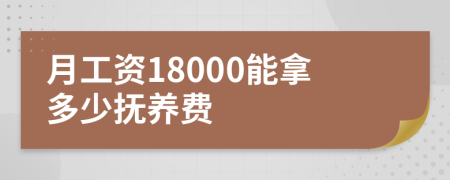 月工资18000能拿多少抚养费